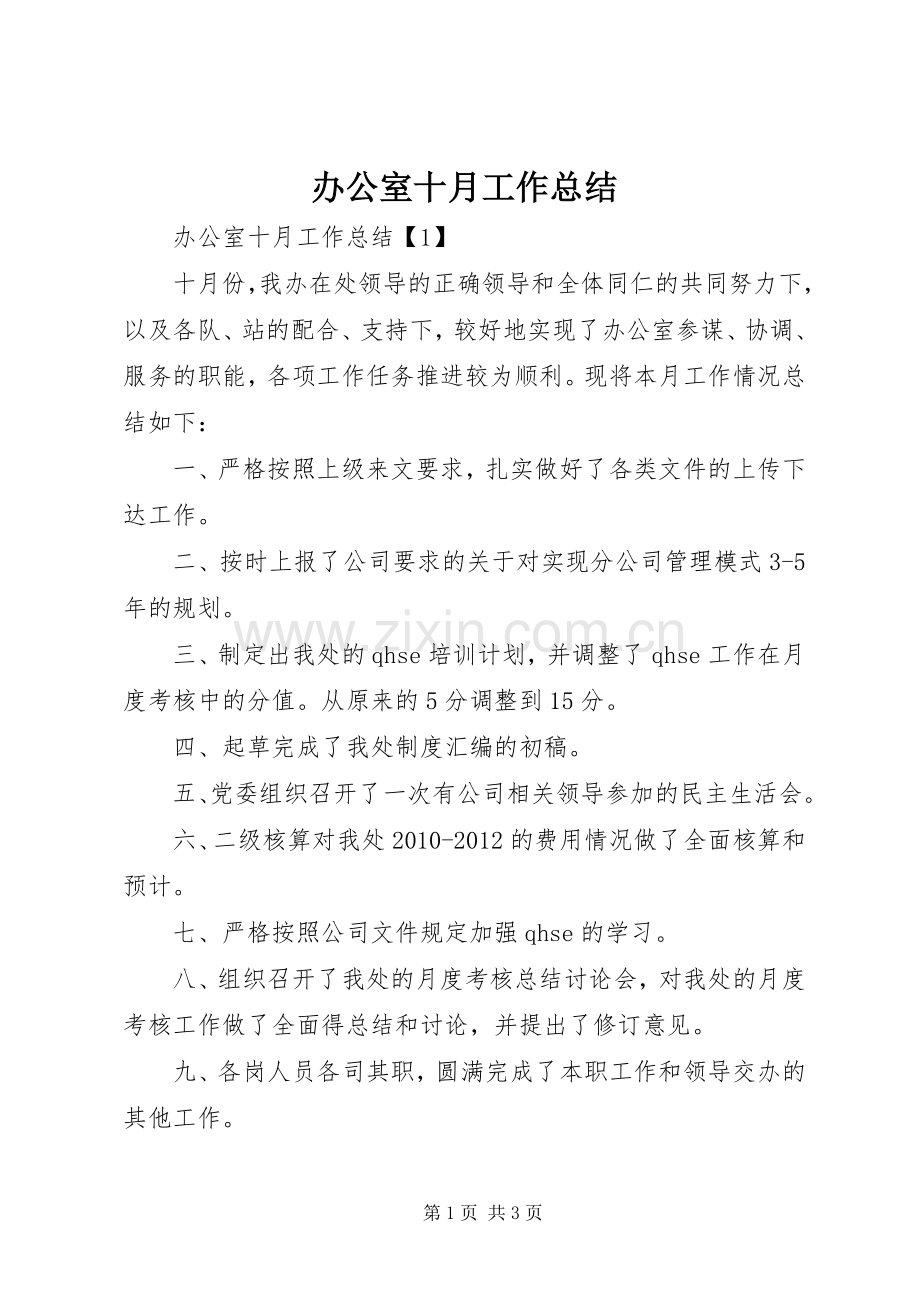 办公室十月工作总结

办公室十月工作总结【1】

十月份,我办在处领导的正确领导和全体同仁的共同努力下，以及各队、站的配合、支持下，较好地实现了办公室参谋、协调、服务的职能，各项工作任务推进较为顺利。现将本月工作情况总结如下：

一、严格按照上级来文要求，扎实做好了各类文件的上传下达工作。

二、按时上报了公司要求的关于对实现分公司管理模式3-5年的规划。

三、制定出我处的qhse培训计划，并调整了qhse工作在月度考核中的分值。从原来的5分调整到15分。

四、起草完成了我处制度汇编的初稿。

五、党委组织召开了一次有公司相关领导参加的民主生活会。

六、二级核算对我处2010-2012的费用情况做了全面核算和预计。

七、严格按照公司文件规定加强qhse的学习。

八、组织召开了我处的月度考核总结讨论会，对我处的月度考核工作做了全面得总结和讨论，并提出了修订意见。

九、各岗人员各司其职，圆满完成了本职工作和领导交办的其他工作。

第1页 共3页

www.zixin.com.cn